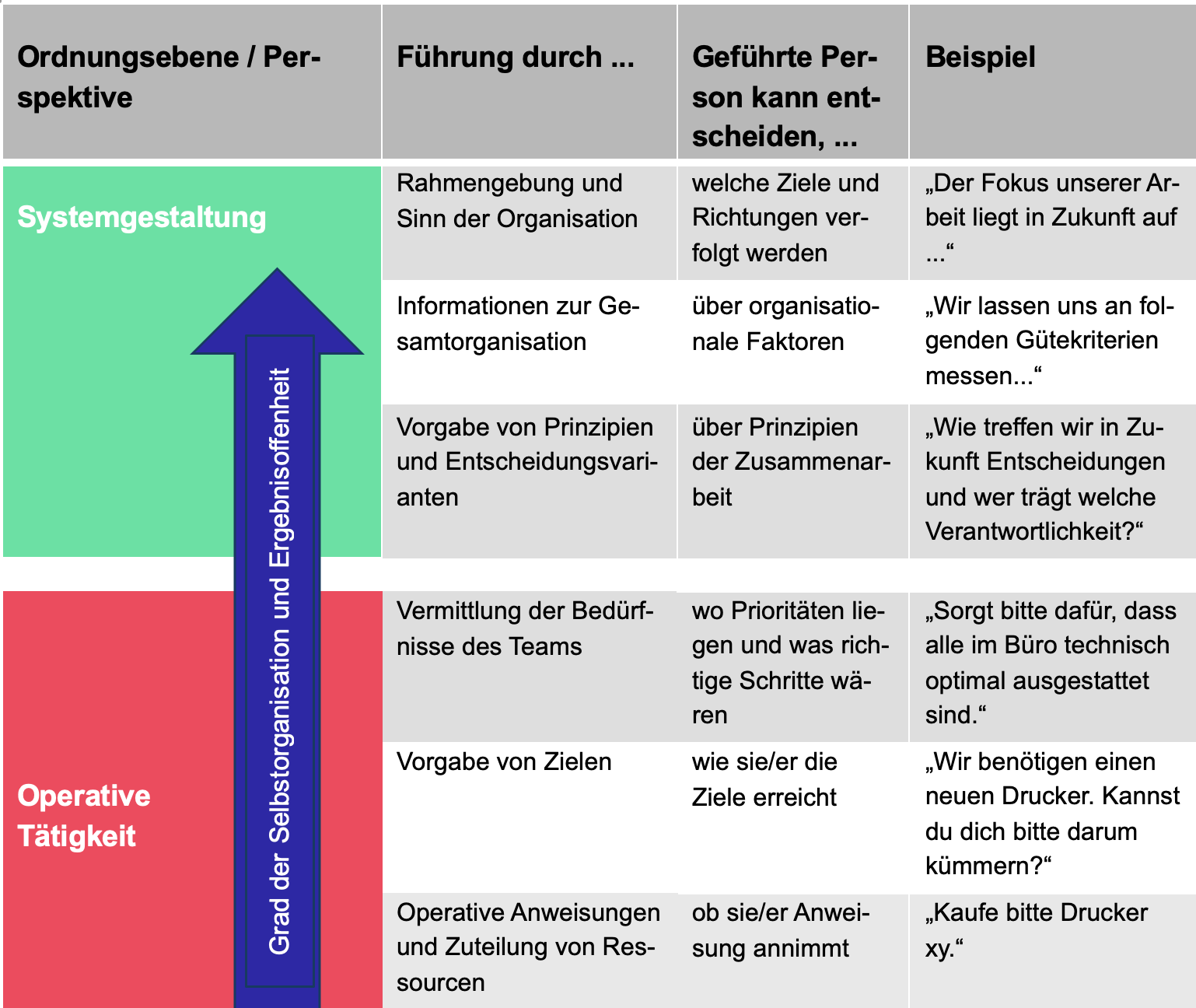 | Ordnungsebene / Perspektive | Führung durch ... | Geführte Person kann entscheiden, ... | Beispiel |
|---|---|---|---|
| Systemgestaltung | Rahmengebung und Sinn der Organisation | welche Ziele und Richtungen verfolgt werden | „Der Fokus unserer Arbeit liegt in Zukunft auf ...“ |
| | Informationen zur Gesamtorganisation | über organisationale Faktoren | „Wir lassen uns an folgenden Gütekriterien messen...“ |
| | Vorgabe von Prinzipien und Entscheidungsvarianten | über Prinzipien der Zusammenarbeit | „Wie treffen wir in Zukunft Entscheidungen und wer trägt welche Verantwortlichkeit?“ |
| Operative Tätigkeit | Vermittlung der Bedürfnisse des Teams | wo Prioritäten liegen und was richtige Schritte wären | „Sorgt bitte dafür, dass alle im Büro technisch optimal ausgestattet sind.“ |
| | Vorgabe von Zielen | wie sie/er die Ziele erreicht | „Wir benötigen einen neuen Drucker. Kannst du dich bitte darum kümmern?“ |
| | Operative Anweisungen und Zuteilung von Ressourcen | ob sie/er Anweisung annimmt | „Kaufe bitte Drucker xy.“ |

Grad der Selbstorganisation und Ergebnisoffenheit